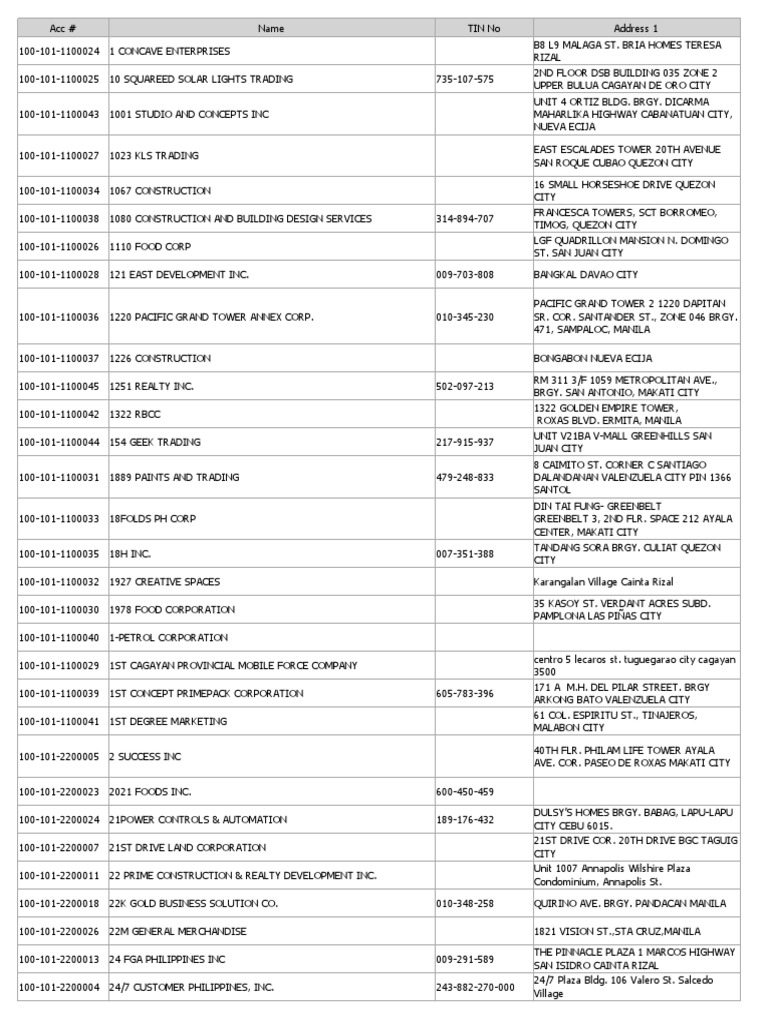 | Acc # | Name | TIN No | Address 1 |
|---|---|---|---|
| 100-101-1100024 | 1 CONCAVE ENTERPRISES | | B8 L9 MALAGA ST. BRIA HOMES TERESA RIZAL |
| 100-101-1100025 | 10 SQUAREED SOLAR LIGHTS TRADING | 735-107-575 | 2ND FLOOR DSB BUILDING 035 ZONE 2 UPPER BULUA CAGAYAN DE ORO CITY |
| 100-101-1100043 | 1001 STUDIO AND CONCEPTS INC | | UNIT 4 ORTIZ BLDG. BRGY. DICARMA MAHARLIKA HIGHWAY CABANATUAN CITY, NUEVA ECIJA |
| 100-101-1100027 | 1023 KLS TRADING | | EAST ESCALADES TOWER 20TH AVENUE SAN ROQUE CUBAO QUEZON CITY |
| 100-101-1100034 | 1067 CONSTRUCTION | | 16 SMALL HORSESHOE DRIVE QUEZON CITY |
| 100-101-1100038 | 1080 CONSTRUCTION AND BUILDING DESIGN SERVICES | 314-894-707 | FRANCESCA TOWERS, SCT BORROMEO, TIMOG, QUEZON CITY |
| 100-101-1100026 | 1110 FOOD CORP | | LGF QUADRILLON MANSION N. DOMINGO ST. SAN JUAN CITY |
| 100-101-1100028 | 121 EAST DEVELOPMENT INC. | 009-703-808 | BANGKAL DAVAO CITY |
| 100-101-1100036 | 1220 PACIFIC GRAND TOWER ANNEX CORP. | 010-345-230 | PACIFIC GRAND TOWER 2 1220 DAPITAN SR. COR. SANTANDER ST., ZONE 046 BRGY. 471, SAMPALOC, MANILA |
| 100-101-1100037 | 1226 CONSTRUCTION | | BONGABON NUEVA ECIJA |
| 100-101-1100045 | 1251 REALTY INC. | 502-097-213 | RM 311 3/F 1059 METROPOLITAN AVE., BRGY. SAN ANTONIO, MAKATI CITY |
| 100-101-1100042 | 1322 RBCC | | 1322 GOLDEN EMPIRE TOWER, ROXAS BLVD. ERMITA, MANILA |
| 100-101-1100044 | 154 GEEK TRADING | 217-915-937 | UNIT V21BA V-MALL GREENHILLS SAN JUAN CITY |
| 100-101-1100031 | 1889 PAINTS AND TRADING | 479-248-833 | 8 CAIMITO ST. CORNER C SANTIAGO DALANDANAN VALENZUELA CITY PIN 1366 SANTOL |
| 100-101-1100033 | 18FOLDS PH CORP | | DIN TAI FUNG- GREENBELT GREENBELT 3, 2ND FLR. SPACE 212 AYALA CENTER, MAKATI CITY |
| 100-101-1100035 | 18H INC. | 007-351-388 | TANDANG SORA BRGY. CULIAT QUEZON CITY |
| 100-101-1100032 | 1927 CREATIVE SPACES | | Karangalan Village Cainta Rizal |
| 100-101-1100030 | 1978 FOOD CORPORATION | | 35 KASOY ST. VERDANT ACRES SUBD. PAMPLONA LAS PIÑAS CITY |
| 100-101-1100040 | 1-PETROL CORPORATION | | |
| 100-101-1100029 | 1ST CAGAYAN PROVINCIAL MOBILE FORCE COMPANY | | centro 5 lecaros st. tuguegarao city cagayan 3500 |
| 100-101-1100039 | 1ST CONCEPT PRIMEPACK CORPORATION | 605-783-396 | 171 A M.H. DEL PILAR STREET. BRGY ARKONG BATO VALENZUELA CITY |
| 100-101-1100041 | 1ST DEGREE MARKETING | | 61 COL. ESPIRITU ST., TINAJEROS, MALABON CITY |
| 100-101-2200005 | 2 SUCCESS INC | | 40TH FLR. PHILAM LIFE TOWER AYALA AVE. COR. PASEO DE ROXAS MAKATI CITY |
| 100-101-2200023 | 2021 FOODS INC. | 600-450-459 | |
| 100-101-2200024 | 21POWER CONTROLS & AUTOMATION | 189-176-432 | DULSY'S HOMES BRGY. BABAG, LAPU-LAPU CITY CEBU 6015. |
| 100-101-2200007 | 21ST DRIVE LAND CORPORATION | | 21ST DRIVE COR. 20TH DRIVE BGC TAGUIG CITY |
| 100-101-2200011 | 22 PRIME CONSTRUCTION & REALTY DEVELOPMENT INC. | | Unit 1007 Annapolis Wilshire Plaza Condominium, Annapolis St. |
| 100-101-2200018 | 22K GOLD BUSINESS SOLUTION CO. | 010-348-258 | QUIRINO AVE. BRGY. PANDACAN MANILA |
| 100-101-2200026 | 22M GENERAL MERCHANDISE | | 1821 VISION ST.,STA CRUZ,MANILA |
| 100-101-2200013 | 24 FGA PHILIPPINES INC | 009-291-589 | THE PINNACLE PLAZA 1 MARCOS HIGHWAY SAN ISIDRO CAINTA RIZAL |
| 100-101-2200004 | 24/7 CUSTOMER PHILIPPINES, INC. | 243-882-270-000 | 24/7 Plaza Bldg. 106 Valero St. Salcedo Village |